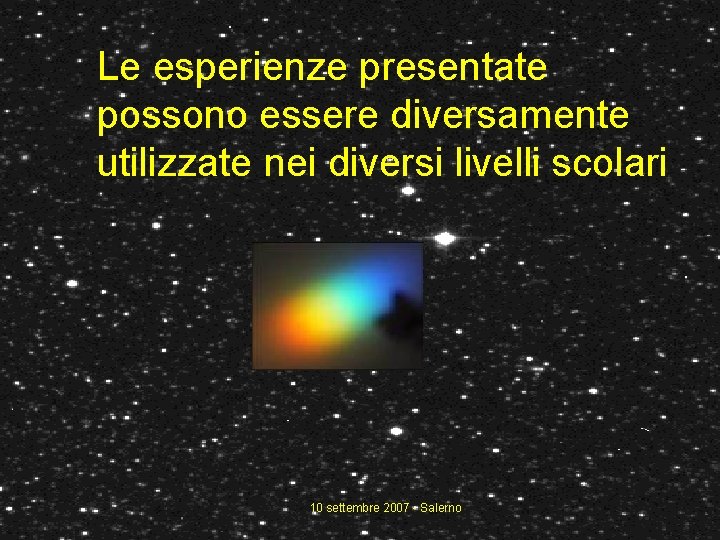 Le esperienze presentate possono essere diversamente utilizzate nei diversi livelli scolari

10 settembre 2007 - Salerno